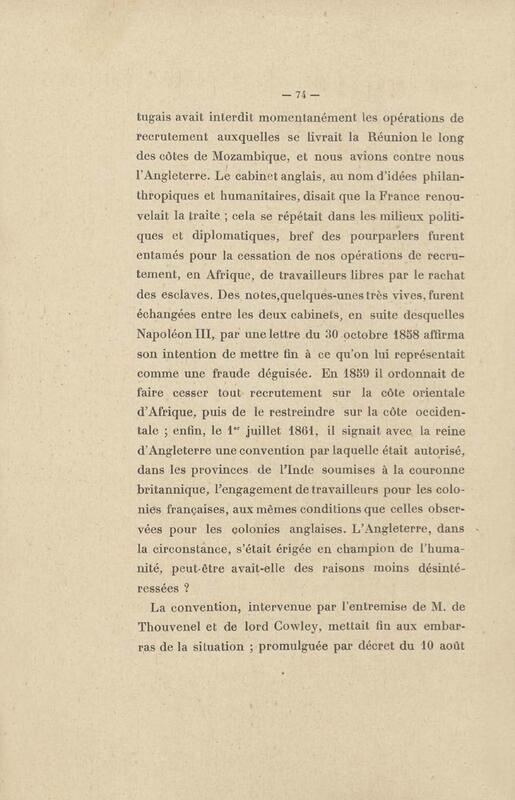 — 74 —

tugais avait interdit momentanément les opérations de recrutement auxquelles se livrait la Réunion le long des côtes de Mozambique, et nous avions contre nous l'Angleterre. Le cabinet anglais, au nom d'idées philanthropiques et humanitaires, disait que la France renouvelait la traite ; cela se répétait dans les milieux politiques et diplomatiques, bref des pourparlers furent entamés pour la cessation de nos opérations de recrutement, en Afrique, de travailleurs libres par le rachat des esclaves. Des notes,quelques-unes très vives, furent échangées entre les deux cabinets, en suite desquelles Napoléon III, par une lettre du 30 octobre 1858 affirma son intention de mettre fin à ce qu'on lui représentait comme une fraude déguisée. En 1859 il ordonnait de faire cesser tout recrutement sur la côte orientale d'Afrique, puis de le restreindre sur la côte occidentale ; enfin, le 1$^{er}$ juillet 1861, il signait avec la reine d'Angleterre une convention par laquelle était autorisé, dans les provinces de l'Inde soumises à la couronne britannique, l'engagement de travailleurs pour les colonies françaises, aux mêmes conditions que celles observées pour les colonies anglaises. L'Angleterre, dans la circonstance, s'était érigée en champion de l'humanité, peut-être avait-elle des raisons moins désintéressées ?

La convention, intervenue par l'entremise de M. de Thouvenel et de lord Cowley, mettait fin aux embarras de la situation ; promulguée par décret du 10 août